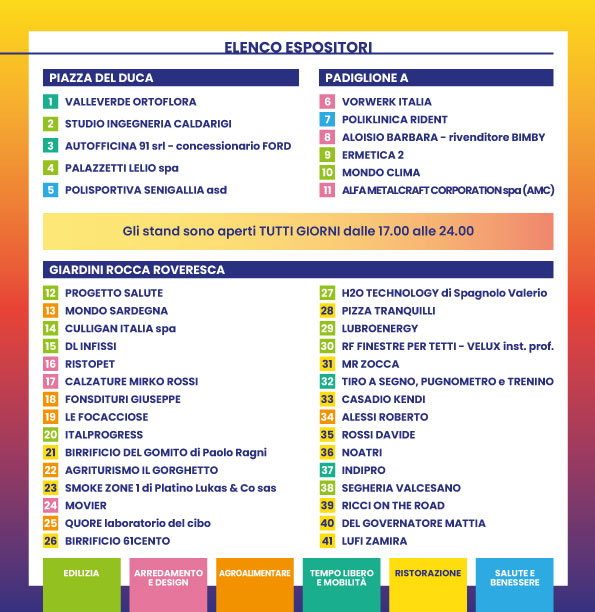 ELENCO ESPOSITORI

PIAZZA DEL DUCA

1 VALLEVERDE ORTOFLORA
2 STUDIO INGEGNERIA CALDARIGI
3 AUTOFFICINA 91 srl - concessionario FORD
4 PALAZZETTI LELIO spa
5 POLISPORTIVA SENIGALLIA asd

PADIGLIONE A

6 VORWERK ITALIA
7 POLIKLINICA RIDENT
8 ALOISIO BARBARA - rivenditore BIMBY
9 ERMETICA 2
10 MONDO CLIMA
11 ALFA METALCRAFT CORPORATION spa (AMC)

Gli stand sono aperti TUTTI GIORNI dalle 17.00 alle 24.00

GIARDINI ROCCA ROVERESCA

12 PROGETTO SALUTE
13 MONDO SARDEGNA
14 CULLIGAN ITALIA spa
15 DL INFISSI
16 RISTOPET
17 CALZATURE MIRKO ROSSI
18 FONSDITURI GIUSEPPE
19 LE FOCACCIOSE
20 ITALPROGRESS
21 BIRRIFICIO DEL GOMITO di Paolo Ragni
22 AGRITURISMO IL GORGHETTO
23 SMOKE ZONE 1 di Platino Lukas & Co sas
24 MOVIER
25 QUORE laboratorio del cibo
26 BIRRIFICIO 61CENTO

27 H2O TECHNOLOGY di Spagnolo Valerio
28 PIZZA TRANQUILLI
29 LUBROENERGY
30 RF FINESTRE PER TETTI - VELUX inst. prof.
31 MR ZOCCA
32 TIRO A SEGNO, PUGNOMETRO e TRENINO
33 CASADIO KENDI
34 ALESSI ROBERTO
35 ROSSI DAVIDE
36 NOATRI
37 INDIPRO
38 SEGHERIA VALCESANO
39 RICCI ON THE ROAD
40 DEL GOVERNATORE MATTIA
41 LUFI ZAMIRA

EDILIZIA
ARREDAMENTO E DESIGN
AGROALIMENTARE
TEMPO LIBERO E MOBILITÀ
RISTORAZIONE
SALUTE E BENESSERE